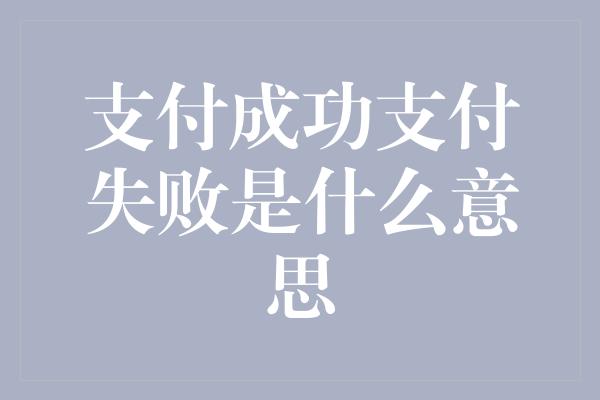 支付成功支付失败是什么意思